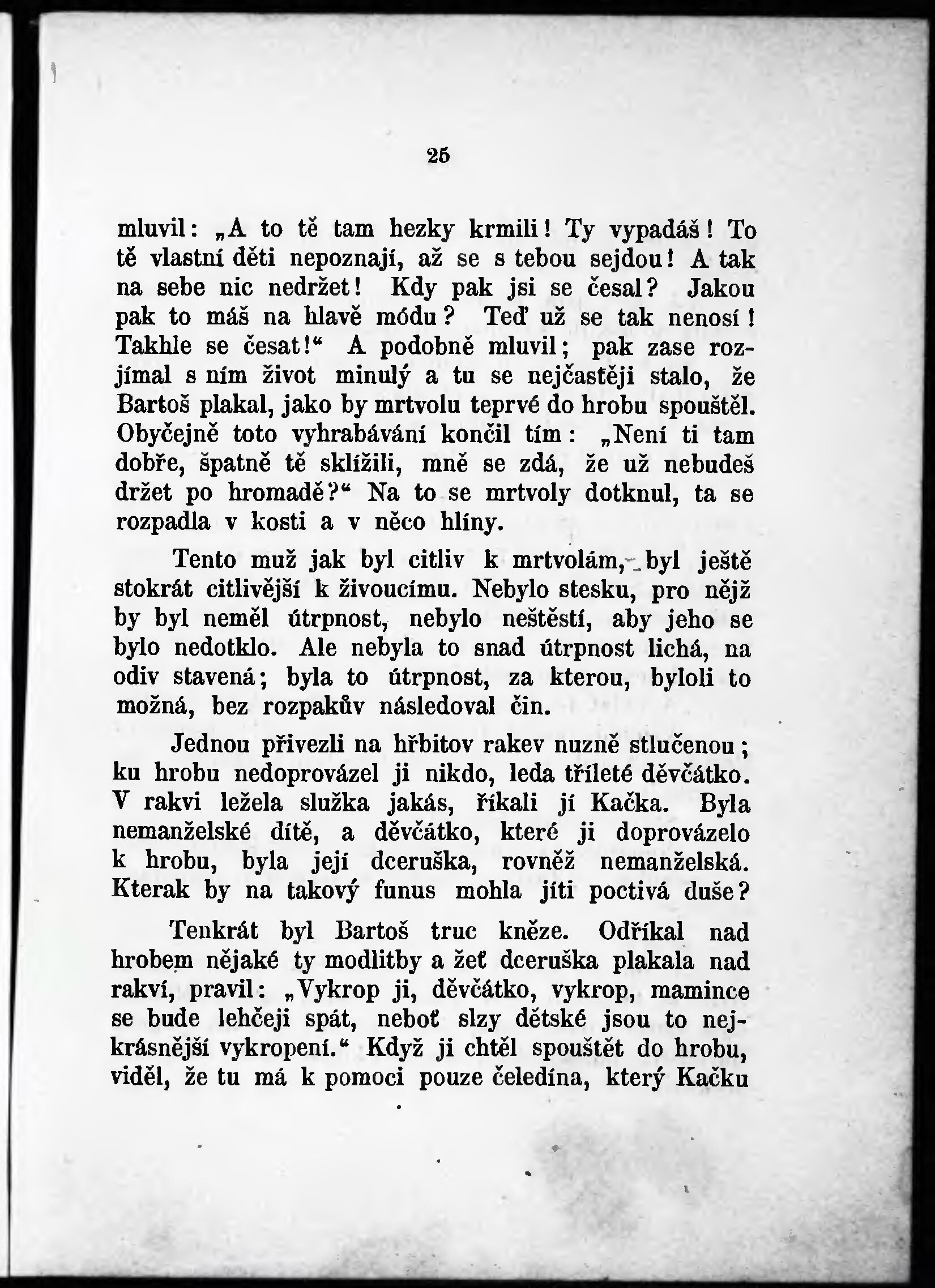 25

mluvil: „A to tě tam hezky krmili! Ty vypadáš! To tě vlastní děti nepoznají, až se s tebou sejdou! A tak na sebe nic nedržet! Kdy pak jsi se česal? Jakou pak to máš na hlavě módu? Teď už se tak nenosí! Takhle se česat!“ A podobně mluvil; pak zase rozjímal s ním život minulý a tu se nejčastěji stalo, že Bartoš plakal, jako by mrtvolu teprvé do hrobu spouštěl. Obyčejně toto vyhrabávání končil tím: „Není ti tam dobře, špatně tě sklížili, mně se zdá, že už nebudeš držet po hromadě?“ Na to se mrtvoly dotknul, ta se rozpadla v kosti a v něco hlíny.

Tento muž jak byl citliv k mrtvolám, byl ještě stokrát citlivější k živoucímu. Nebylo stesku, pro nějž by byl neměl útrpnost, nebylo neštěstí, aby jeho se bylo nedotklo. Ale nebyla to snad útrpnost lichá, na odiv stavená; byla to útrpnost, za kterou, byloli to možná, bez rozpakův následoval čin.

Jednou přivezli na hřbitov rakev nuzně stlučenou; ku hrobu nedoprovázel ji nikdo, leda tříleté děvčátko. V rakvi ležela služka jakás, říkali jí Kačka. Byla nemanželské dítě, a děvčátko, které ji doprovázelo k hrobu, byla její dceruška, rovněž nemanželská. Kterak by na takový funus mohla jíti poctivá duše?

Tenkrát byl Bartoš truc kněze. Odříkal nad hrobem nějaké ty modlitby a žeť dceruška plakala nad rakví, pravil: „Vykrop ji, děvčátko, vykrop, mamince se bude lehčeji spát, neboť slzy dětské jsou to nejkrásnější vykropení.“ Když ji chtěl spouštět do hrobu, viděl, že tu má k pomoci pouze čeledína, který Kačku